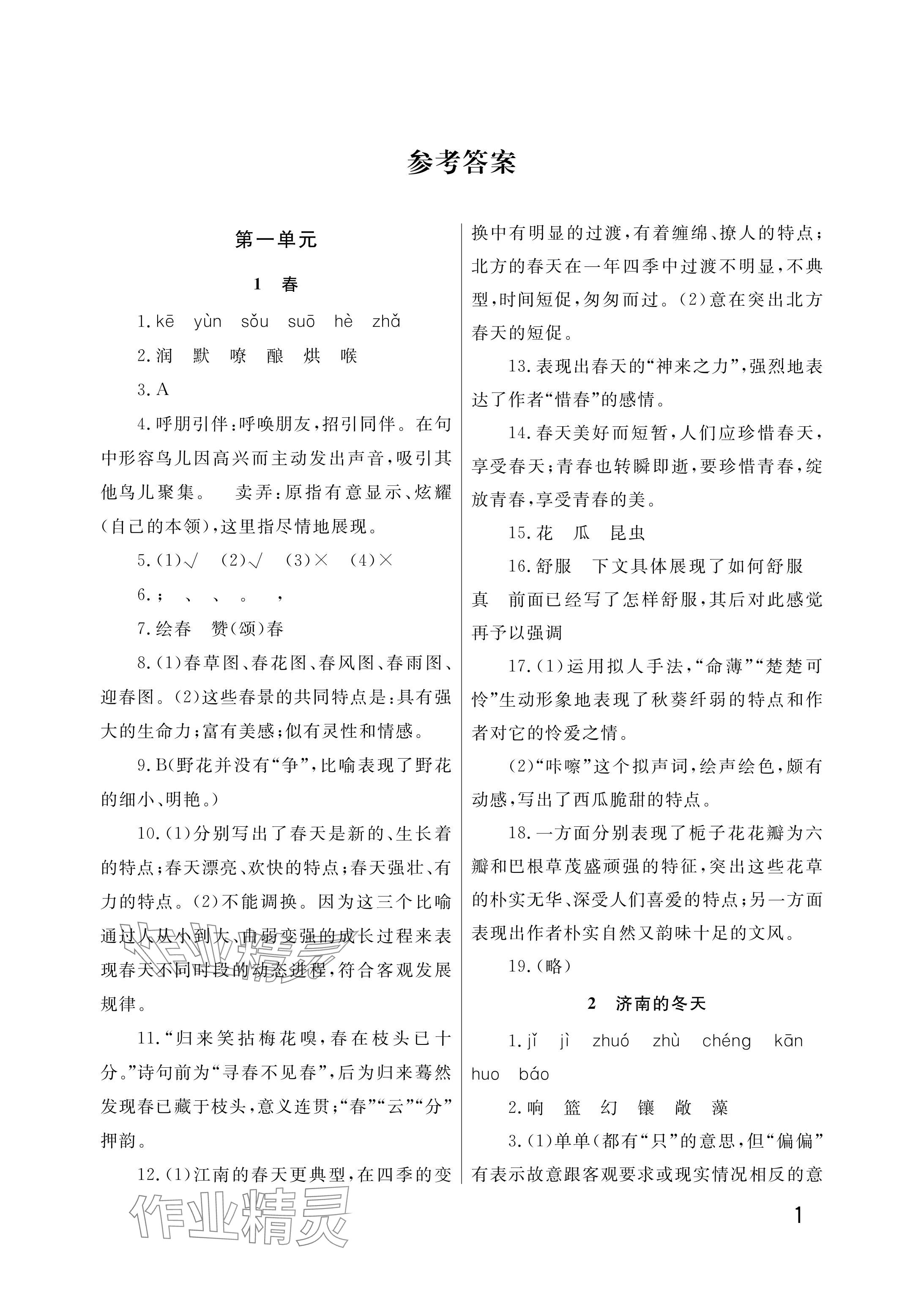 参考答案

第一单元

1 春

1.kē yùn sǒu suō hè zhǎ

2.润 默 嘹 酿 烘 喉

3.A

4.呼朋引伴:呼唤朋友,招引同伴。在句中形容鸟儿因高兴而主动发出声音,吸引其他鸟儿聚集。 卖弄:原指有意显示、炫耀(自己的本领),这里指尽情地展现。

5.(1)√ (2)√ (3)× (4)×

6.; 、 、 。 ,

7.绘春 赞(颂)春

8.(1)春草图、春花图、春风图、春雨图、迎春图。(2)这些春景的共同特点是:具有强大的生命力;富有美感;似有灵性和情感。

9.B(野花并没有“争”,比喻表现了野花的细小、明艳。)

10.(1)分别写出了春天是新的、生长着的特点;春天漂亮、欢快的特点;春天强壮、有力的特点。(2)不能调换。因为这三个比喻通过人从小到大、由弱变强的成长过程来表现春天不同时段的动态进程,符合客观发展规律。

11.“归来笑拈梅花嗅,春在枝头已十分。”诗句前为“寻春不见春”,后为归来蓦然发现春已藏于枝头,意义连贯;“春”“云”“分”押韵。

12.(1)江南的春天更典型,在四季的变换中有明显的过渡,有着缠绵、撩人的特点;北方的春天在一年四季中过渡不明显,不典型,时间短促,匆匆而过。(2)意在突出北方春天的短促。

13.表现出春天的“神来之力”,强烈地表达了作者“惜春”的感情。

14.春天美好而短暂,人们应珍惜春天,享受春天;青春也转瞬即逝,要珍惜青春,绽放青春,享受青春的美。

15.花 瓜 昆虫

16.舒服 下文具体展现了如何舒服 真 前面已经写了怎样舒服,其后对此感觉再予以强调

17.(1)运用拟人手法,“命薄”“楚楚可怜”生动形象地表现了秋葵纤弱的特点和作者对它的怜爱之情。

(2)“咔嚓”这个拟声词,绘声绘色,颇有动感,写出了西瓜脆甜的特点。

18.一方面分别表现了栀子花花瓣为六瓣和巴根草茂盛顽强的特征,突出这些花草的朴实无华、深受人们喜爱的特点;另一方面表现出作者朴实自然又韵味十足的文风。

19.(略)

2 济南的冬天

1.jǐ jì zhuó zhù chéng kān huo báo

2.响 篮 幻 镶 敞 藻

3.(1)单单(都有“只”的意思,但“偏偏”有表示故意跟客观要求或现实情况相反的意

1

作业精灵